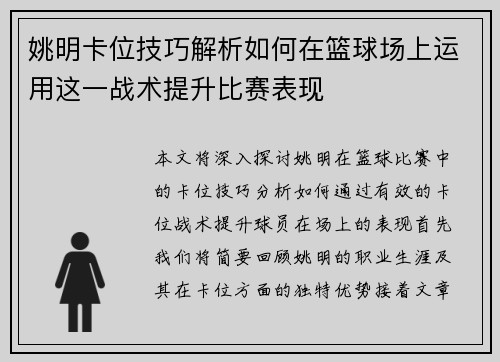 姚明卡位技巧解析如何在篮球场上运用这一战术提升比赛表现

本文将深入探讨姚明在篮球比赛中的卡位技巧分析如何通过有效的卡位战术提升球员在场上的表现首先我们将简要回顾姚明的职业生涯及其在卡位方面的独特优势接着文章